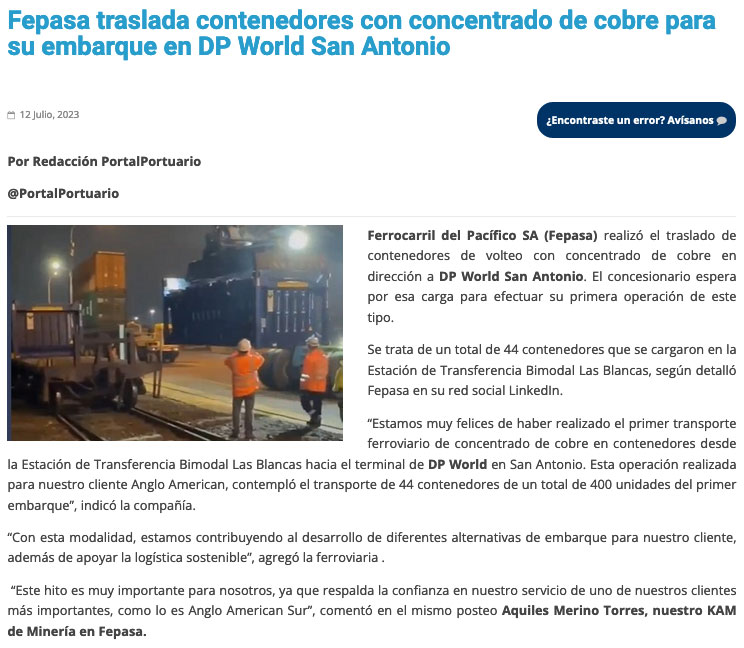 Fepasa traslada contenedores con concentrado de cobre para su embarque en DP World San Antonio

12 Julio, 2023

¿Encontraste un error? Avísanos

Por Redacción PortalPortuario

@PortalPortuario

Ferrocarril del Pacífico SA (Fepasa) realizó el traslado de contenedores de volteo con concentrado de cobre en dirección a DP World San Antonio. El concesionario espera por esa carga para efectuar su primera operación de este tipo.

Se trata de un total de 44 contenedores que se cargaron en la Estación de Transferencia Bimodal Las Blancas, según detalló Fepasa en su red social LinkedIn.

“Estamos muy felices de haber realizado el primer transporte ferroviario de concentrado de cobre en contenedores desde la Estación de Transferencia Bimodal Las Blancas hacia el terminal de DP World en San Antonio. Esta operación realizada para nuestro cliente Anglo American, contempló el transporte de 44 contenedores de un total de 400 unidades del primer embarque”, indicó la compañía.

“Con esta modalidad, estamos contribuyendo al desarrollo de diferentes alternativas de embarque para nuestro cliente, además de apoyar la logística sostenible”, agregó la ferroviaria .

“Este hito es muy importante para nosotros, ya que respalda la confianza en nuestro servicio de uno de nuestros clientes más importantes, como lo es Anglo American Sur”, comentó en el mismo posteo Aquiles Merino Torres, nuestro KAM de Minería en Fepasa.